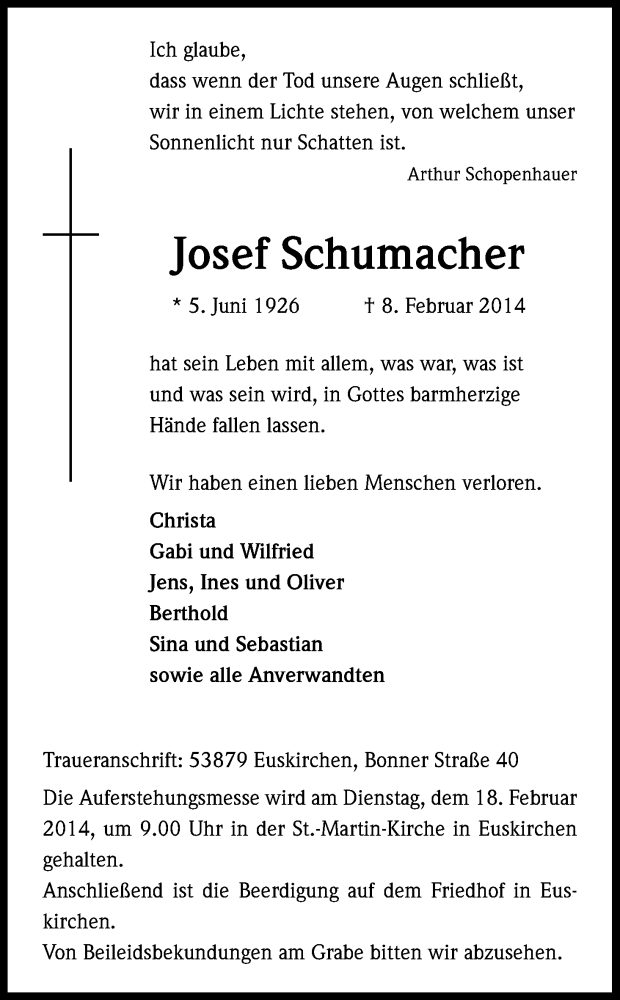 Ich glaube,
dass wenn der Tod unsere Augen schließt,
wir in einem Lichte stehen, von welchem unser
Sonnenlicht nur Schatten ist.

Arthur Schopenhauer

Josef Schumacher

* 5. Juni 1926 † 8. Februar 2014

hat sein Leben mit allem, was war, was ist
und was sein wird, in Gottes barmherzige
Hände fallen lassen.

Wir haben einen lieben Menschen verloren.

Christa
Gabi und Wilfried
Jens, Ines und Oliver
Berthold
Sina und Sebastian
sowie alle Anverwandten

Traueranschrift: 53879 Euskirchen, Bonner Straße 40

Die Auferstehungsmesse wird am Dienstag, dem 18. Februar 2014, um 9.00 Uhr in der St.-Martin-Kirche in Euskirchen gehalten.
Anschließend ist die Beerdigung auf dem Friedhof in Euskirchen.
Von Beileidsbekundungen am Grabe bitten wir abzusehen.